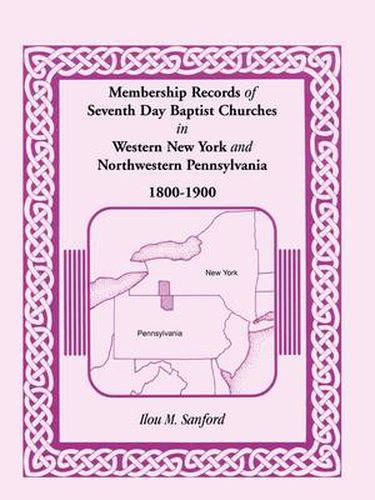 Membership Records of Seventh Day Baptist Churches in Western New York and Northwestern Pennsylvania

1800-1900

New York

Pennsylvania

Ilou M. Sanford